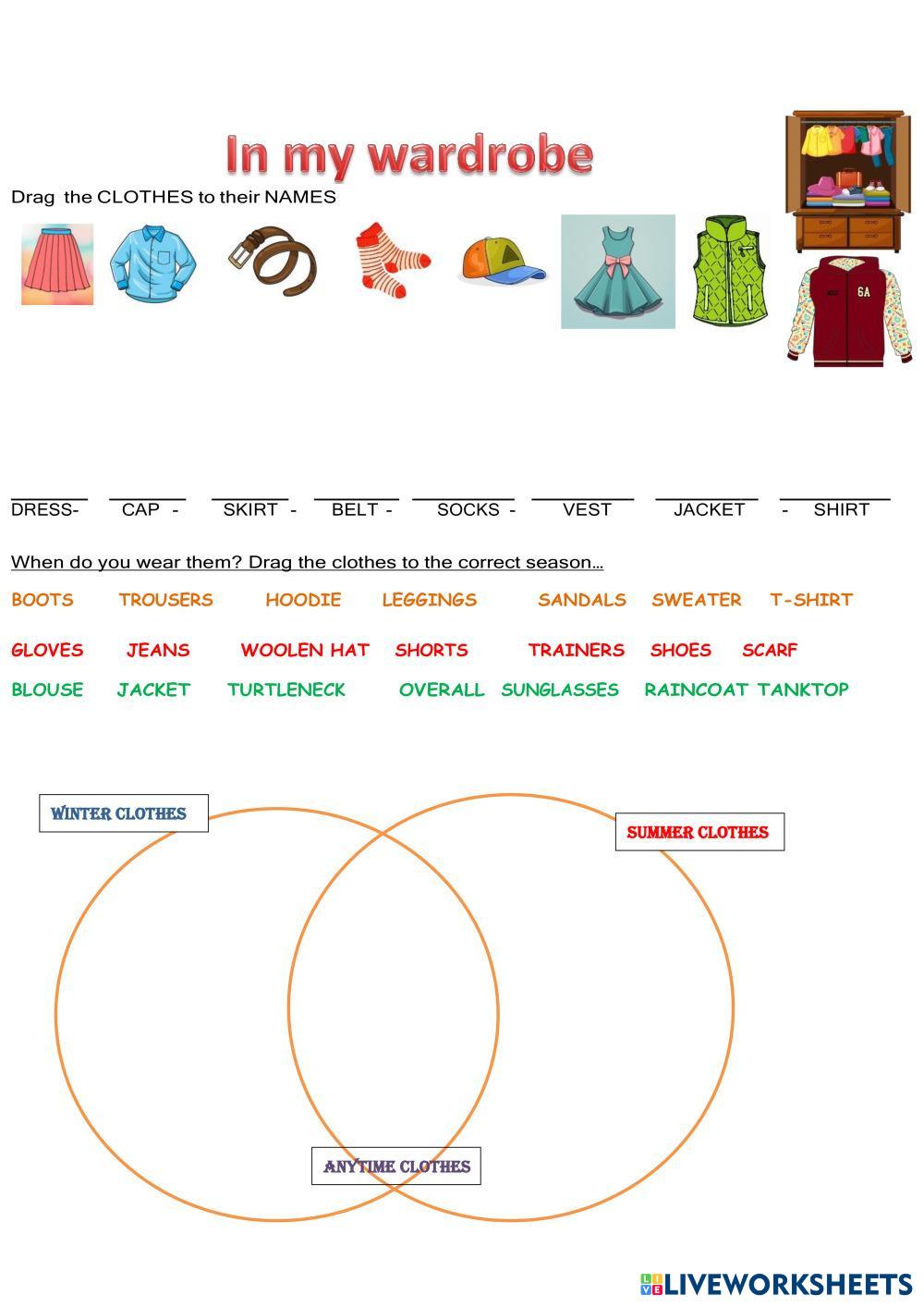 In my wardrobe

Drag the CLOTHES to their NAMES

6A

DRESS- CAP - SKIRT - BELT - SOCKS - VEST JACKET - SHIRT

When do you wear them? Drag the clothes to the correct season…

BOOTS TROUSERS HOODIE LEGGINGS SANDALS SWEATER T-SHIRT

GLOVES JEANS WOOLEN HAT SHORTS TRAINERS SHOES SCARF

BLOUSE JACKET TURTLENECK OVERALL SUNGLASSES RAINCOAT TANKTOP

WINTER CLOTHES

SUMMER CLOTHES

ANYTIME CLOTHES

LIVEWORKSHEETS